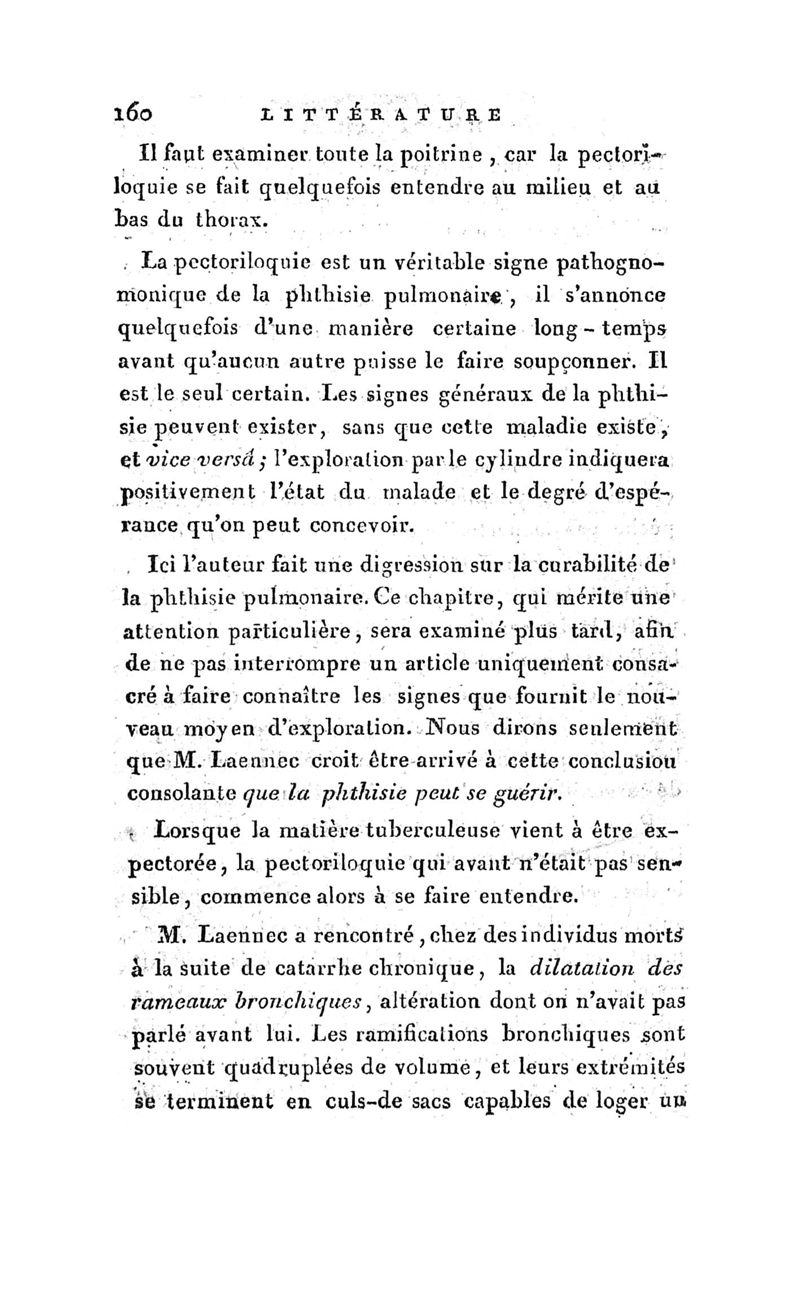 160 LITTÉRATURE

Il faut examiner toute la poitrine, car la pectoriloquie se fait quelquefois entendre au milieu et au bas du thorax.

La pectoriloquie est un véritable signe pathognomonique de la phthisie pulmonaire, il s'annonce quelquefois d'une manière certaine long-temps avant qu'aucun autre puisse le faire soupçonner. Il est le seul certain. Les signes généraux de la phthisie peuvent exister, sans que cette maladie existe, et vice versâ; l'exploration par le cylindre indiquera positivement l'état du malade et le degré d'espérance qu'on peut concevoir.

Ici l'auteur fait une digression sur la curabilité de la phthisie pulmonaire. Ce chapitre, qui mérite une attention particulière, sera examiné plus tard, afin de ne pas interrompre un article uniquement consacré à faire connaître les signes que fournit le nouveau moyen d'exploration. Nous dirons seulement que M. Laennec croit être arrivé à cette conclusion consolante que la phthisie peut se guérir.

Lorsque la matière tuberculeuse vient à être expectorée, la pectoriloquie qui avant n'était pas sensible, commence alors à se faire entendre.

M. Laennec a rencontré, chez des individus morts à la suite de catarrhe chronique, la dilatation des rameaux bronchiques, altération dont on n'avait pas parlé avant lui. Les ramifications bronchiques sont souvent quadruplées de volume, et leurs extrémités se terminent en culs-de sacs capables de loger un